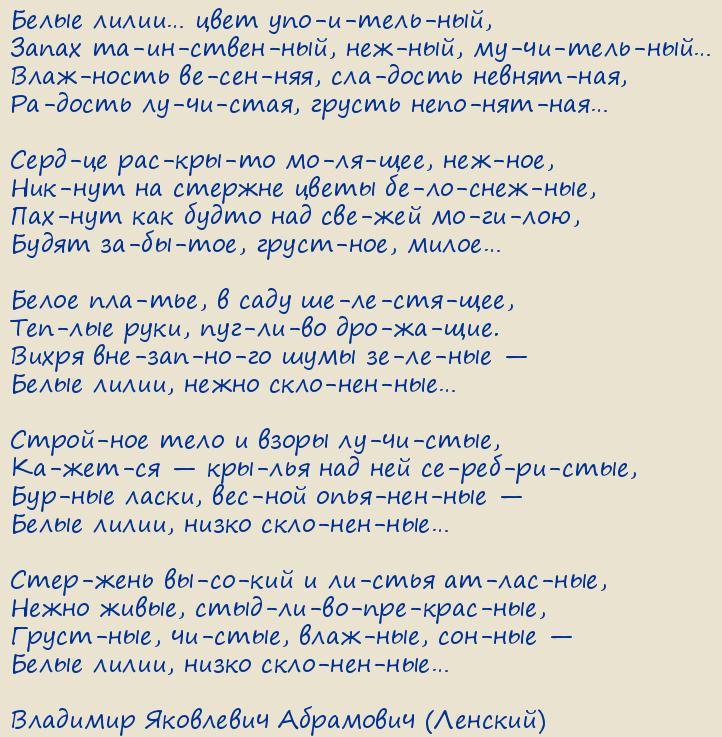 Белые лилии... цвет упо-и-тель-ный,
Запах та-ин-ствен-ный, неж-ный, му-чи-тель-ный...
Влаж-ность ве-сен-няя, сла-дость невнят-ная,
Ра-дость лу-чи-стая, грусть непо-нят-ная...

Серд-це рас-кры-то мо-ля-щее, неж-ное,
Ник-нут на стержне цветы бе-ло-снеж-ные,
Пах-нут как будто над све-жей мо-ги-лою,
Будят за-бы-тое, груст-ное, милое...

Белое пла-тье, в саду ше-ле-стя-щее,
Теп-лые руки, пуг-ли-во дро-жа-щие.
Вихря вне-зап-но-го шумы зе-ле-ные —
Белые лилии, нежно скло-нен-ные...

Строй-ное тело и взоры лу-чи-стые,
Ка-жет-ся — кры-лья над ней се-реб-ри-стые,
Бур-ные ласки, вес-ной опья-нен-ные —
Белые лилии, низко скло-нен-ные...

Стер-жень вы-со-кий и ли-стья ат-лас-ные,
Нежно живые, стыд-ли-во-пре-крас-ные,
Груст-ные, чи-стые, влаж-ные, сон-ные —
Белые лилии, низко скло-нен-ные...

Владимир Яковлевич Абрамович (Ленский)